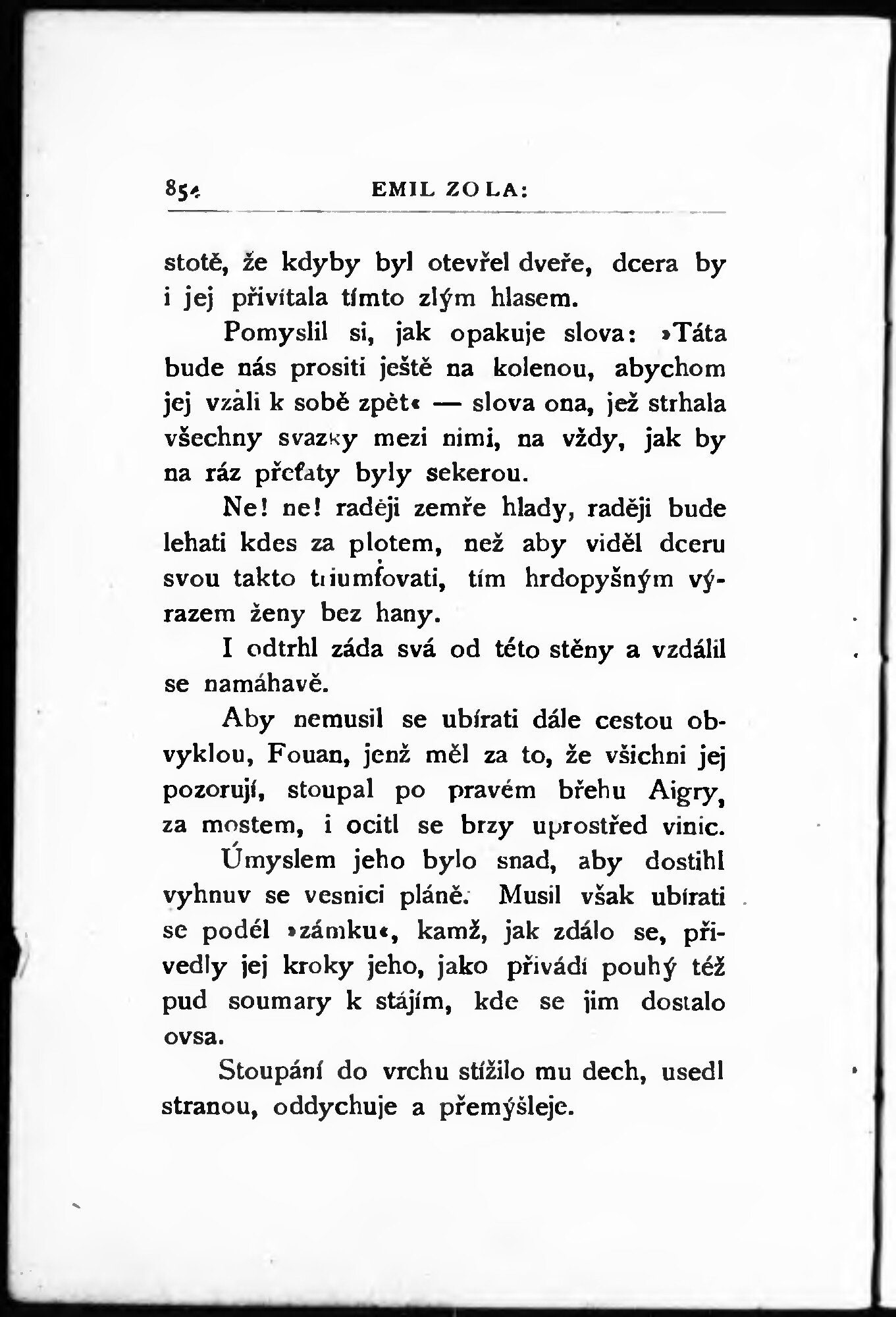 854 EMIL ZOLA:

stotě, že kdyby byl otevřel dveře, dcera by i jej přivítala tímto zlým hlasem.

Pomyslil si, jak opakuje slova: »Táta bude nás prositi ještě na kolenou, abychom jej vzali k sobě zpět« — slova ona, jež strhala všechny svazky mezi nimi, na vždy, jak by na ráz přeťaty byly sekerou.

Ne! ne! raději zemře hlady, raději bude lehati kdes za plotem, než aby viděl dceru svou takto triumfovati, tím hrdopyšným výrazem ženy bez hany.

I odtrhl záda svá od této stěny a vzdálil se namáhavě.

Aby nemusil se ubírati dále cestou obvyklou, Fouan, jenž měl za to, že všichni jej pozorují, stoupal po pravém břehu Aigry, za mostem, i ocitl se brzy uprostřed vinic.

Úmyslem jeho bylo snad, aby dostihl vyhnuv se vesnici pláně. Musil však ubírati se podél »zámku«, kamž, jak zdálo se, přivedly jej kroky jeho, jako přivádí pouhý též pud soumary k stájím, kde se jim dostalo ovsa.

Stoupání do vrchu stížilo mu dech, usedl stranou, oddychuje a přemýšleje.